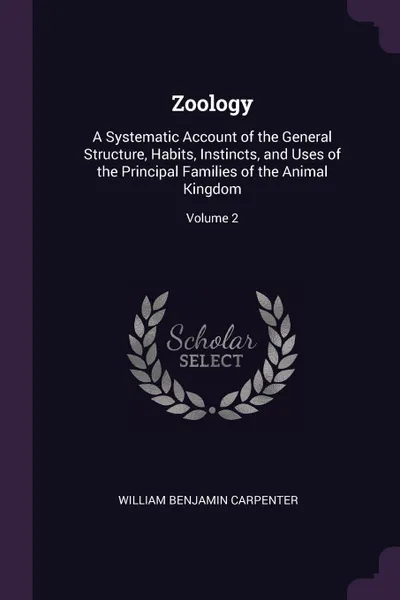 Zoology

A Systematic Account of the General Structure, Habits, Instincts, and Uses of the Principal Families of the Animal Kingdom

Volume 2

Scholar SELECT

WILLIAM BENJAMIN CARPENTER